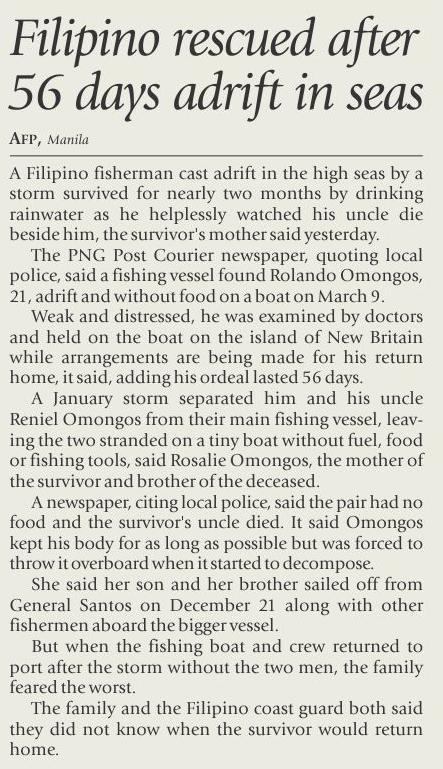 Filipino rescued after 56 days adrift in seas

AFP, Manila

A Filipino fisherman cast adrift in the high seas by a storm survived for nearly two months by drinking rainwater as he helplessly watched his uncle die beside him, the survivor's mother said yesterday.

The PNG Post Courier newspaper, quoting local police, said a fishing vessel found Rolando Omongos, 21, adrift and without food on a boat on March 9.

Weak and distressed, he was examined by doctors and held on the boat on the island of New Britain while arrangements are being made for his return home, it said, adding his ordeal lasted 56 days.

A January storm separated him and his uncle Reniel Omongos from their main fishing vessel, leaving the two stranded on a tiny boat without fuel, food or fishing tools, said Rosalie Omongos, the mother of the survivor and brother of the deceased.

A newspaper, citing local police, said the pair had no food and the survivor's uncle died. It said Omongos kept his body for as long as possible but was forced to throw it overboard when it started to decompose.

She said her son and her brother sailed off from General Santos on December 21 along with other fishermen aboard the bigger vessel.

But when the fishing boat and crew returned to port after the storm without the two men, the family feared the worst.

The family and the Filipino coast guard both said they did not know when the survivor would return home.